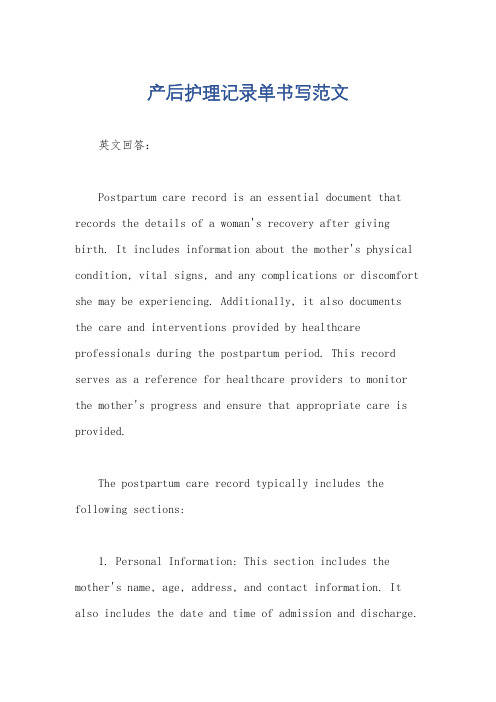 产后护理记录单书写范文

英文回答：

Postpartum care record is an essential document that records the details of a woman's recovery after giving birth. It includes information about the mother's physical condition, vital signs, and any complications or discomfort she may be experiencing. Additionally, it also documents the care and interventions provided by healthcare professionals during the postpartum period. This record serves as a reference for healthcare providers to monitor the mother's progress and ensure that appropriate care is provided.

The postpartum care record typically includes the following sections:

1. Personal Information: This section includes the mother's name, age, address, and contact information. It also includes the date and time of admission and discharge.